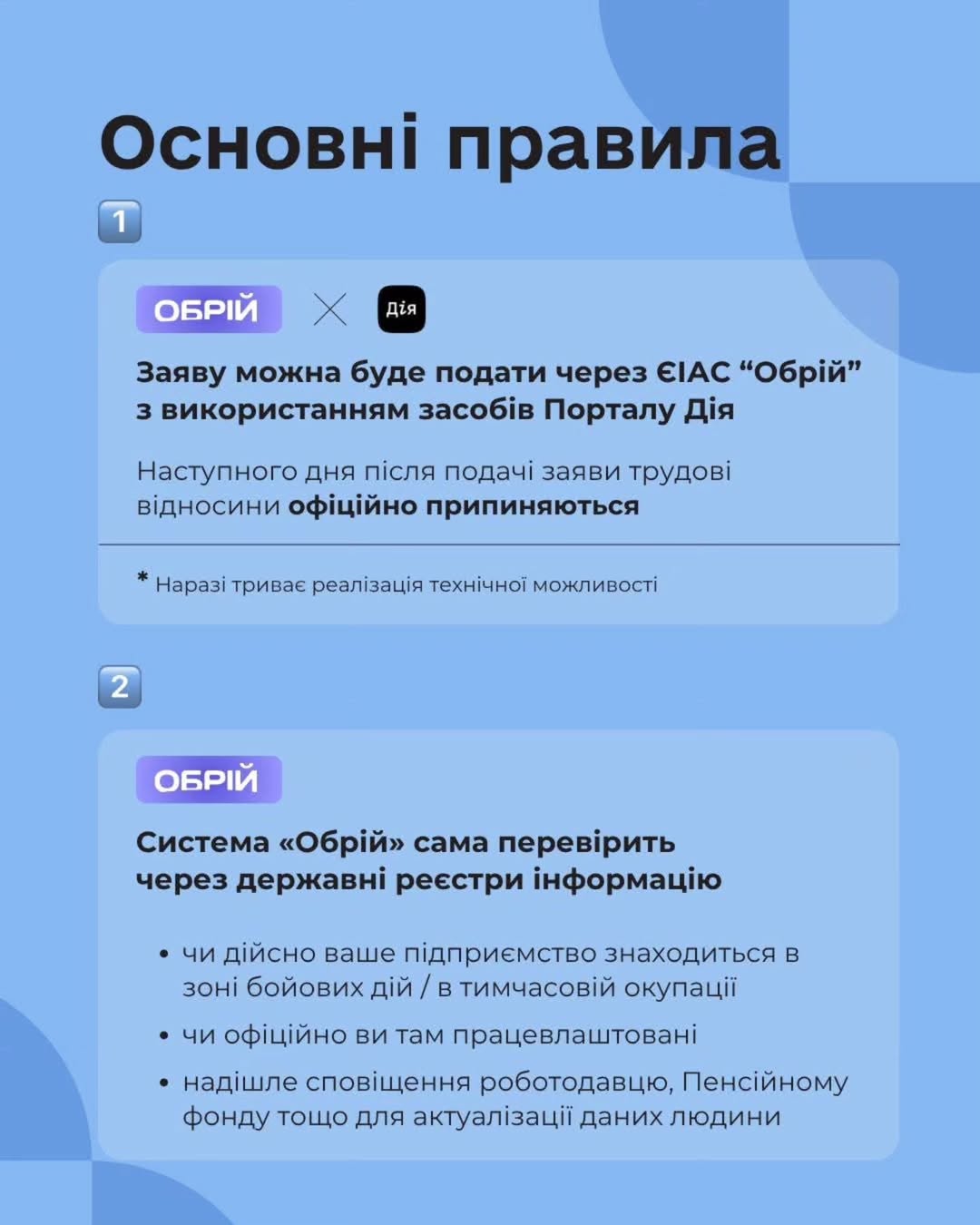 Основні правила

1

ОБРІЙ

Дія

Заяву можна буде подати через ЄІАС "Обрій" з використанням засобів Порталу Дія

Наступного дня після подачі заяви трудові відносини офіційно припиняються

* Наразі триває реалізація технічної можливості

2

ОБРІЙ

Система «Обрій» сама перевірить через державні реєстри інформацію

• чи дійсно ваше підприємство знаходиться в зоні бойових дій / в тимчасовій окупації
• чи офіційно ви там працевлаштовані
• надішле сповіщення роботодавцю, Пенсійному фонду тощо для актуалізації даних людини